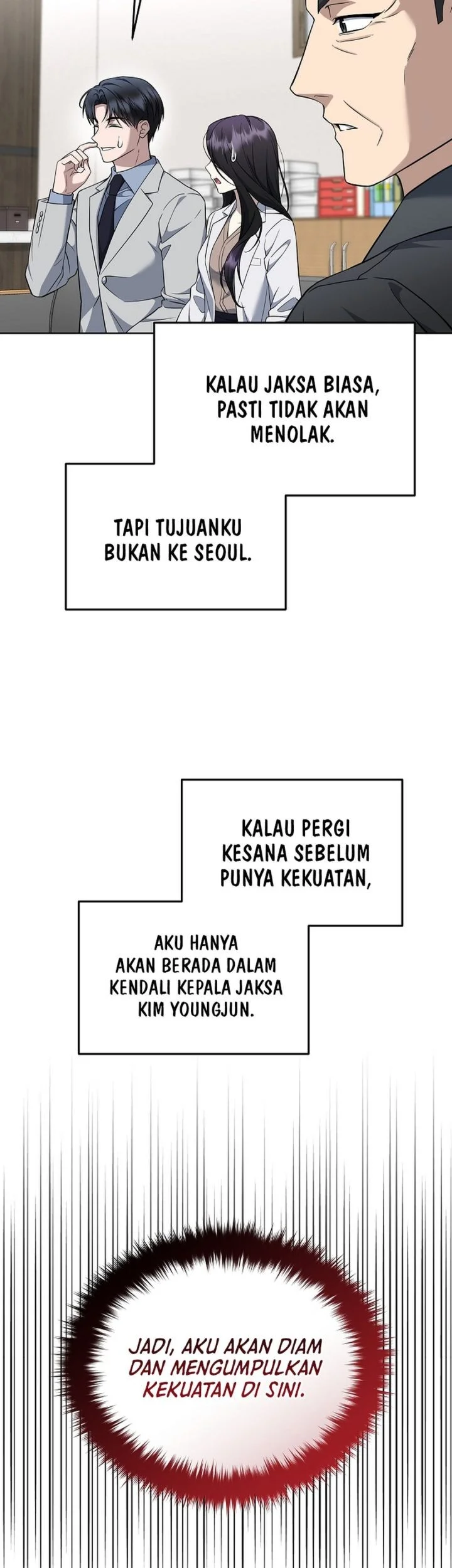 KALAU JAKSA BIASA, PASTI TIDAK AKAN MENOLAK.

TAPI TUJUANKU BUKAN KE SEOUL.

KALAU PERGI KESANA SEBELUM PUNYA KEKUATAN,

AKU HANYA AKAN BERADA DALAM KENDALI KEPALA JAKSA KIM YOUNGJUN.

JADI, AKU AKAN DIAM DAN MENGUMPULKAN KEKUATAN DI SINI.